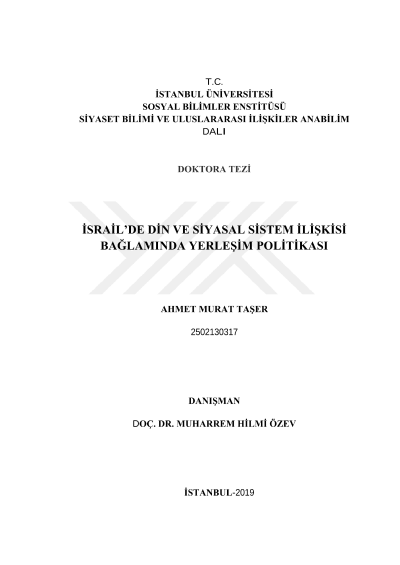 T.C.
İSTANBUL ÜNİVERSİTESİ
SOSYAL BİLİMLER ENSTİTÜSÜ
SİYASET BİLİMİ VE ULUSLARARASI İLİŞKİLER ANABİLİM DALI

DOKTORA TEZİ

İSRAİL'DE DİN VE SİYASAL SİSTEM İLİŞKİSİ BAĞLAMINDA YERLEŞİM POLİTİKASI

AHMET MURAT TAŞER

2502130317

DANIŞMAN

DOÇ. DR. MUHARREM HİLMİ ÖZEV

İSTANBUL-2019